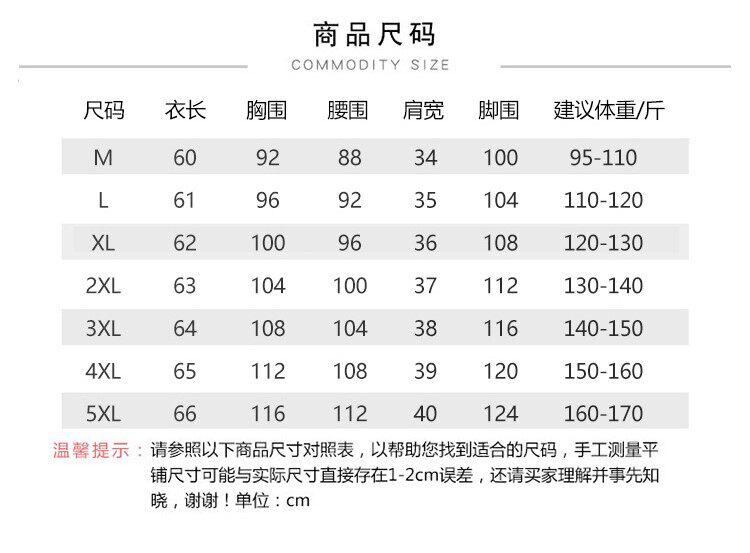 商品尺码
COMMODITY SIZE

| 尺码 | 衣长 | 胸围 | 腰围 | 肩宽 | 脚围 | 建议体重/斤 |
|---|---|---|---|---|---|---|
| M | 60 | 92 | 88 | 34 | 100 | 95-110 |
| L | 61 | 96 | 92 | 35 | 104 | 110-120 |
| XL | 62 | 100 | 96 | 36 | 108 | 120-130 |
| 2XL | 63 | 104 | 100 | 37 | 112 | 130-140 |
| 3XL | 64 | 108 | 104 | 38 | 116 | 140-150 |
| 4XL | 65 | 112 | 108 | 39 | 120 | 150-160 |
| 5XL | 66 | 116 | 112 | 40 | 124 | 160-170 |

温馨提示：请参照以下商品尺寸对照表，以帮助您找到适合的尺码，手工测量平铺尺寸可能与实际尺寸直接存在1-2cm误差，还请买家理解并事先知晓，谢谢！单位：cm